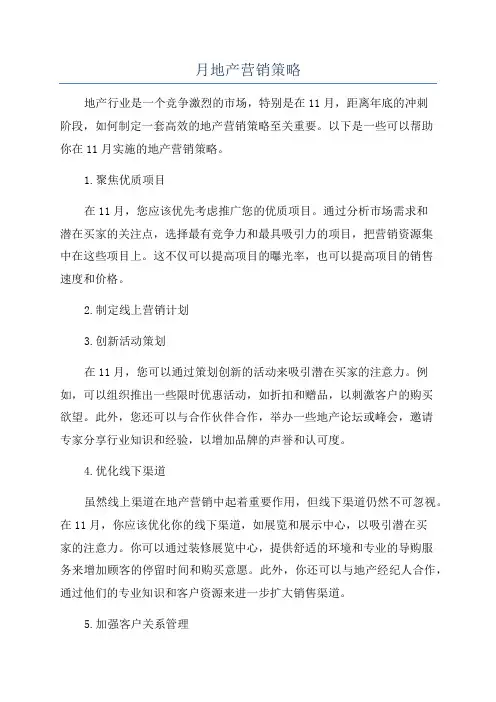 月地产营销策略

地产行业是一个竞争激烈的市场，特别是在11月，距离年底的冲刺阶段，如何制定一套高效的地产营销策略至关重要。以下是一些可以帮助你在11月实施的地产营销策略。

1.聚焦优质项目

在11月，您应该优先考虑推广您的优质项目。通过分析市场需求和潜在买家的关注点，选择最有竞争力和最具吸引力的项目，把营销资源集中在这些项目上。这不仅可以提高项目的曝光率，也可以提高项目的销售速度和价格。

2.制定线上营销计划

3.创新活动策划

在11月，您可以通过策划创新的活动来吸引潜在买家的注意力。例如，可以组织推出一些限时优惠活动，如折扣和赠品，以刺激客户的购买欲望。此外，您还可以与合作伙伴合作，举办一些地产论坛或峰会，邀请专家分享行业知识和经验，以增加品牌的声誉和认可度。

4.优化线下渠道

虽然线上渠道在地产营销中起着重要作用，但线下渠道仍然不可忽视。在11月，你应该优化你的线下渠道，如展览和展示中心，以吸引潜在买家的注意力。你可以通过装修展览中心，提供舒适的环境和专业的导购服务来增加顾客的停留时间和购买意愿。此外，你还可以与地产经纪人合作，通过他们的专业知识和客户资源来进一步扩大销售渠道。

5.加强客户关系管理